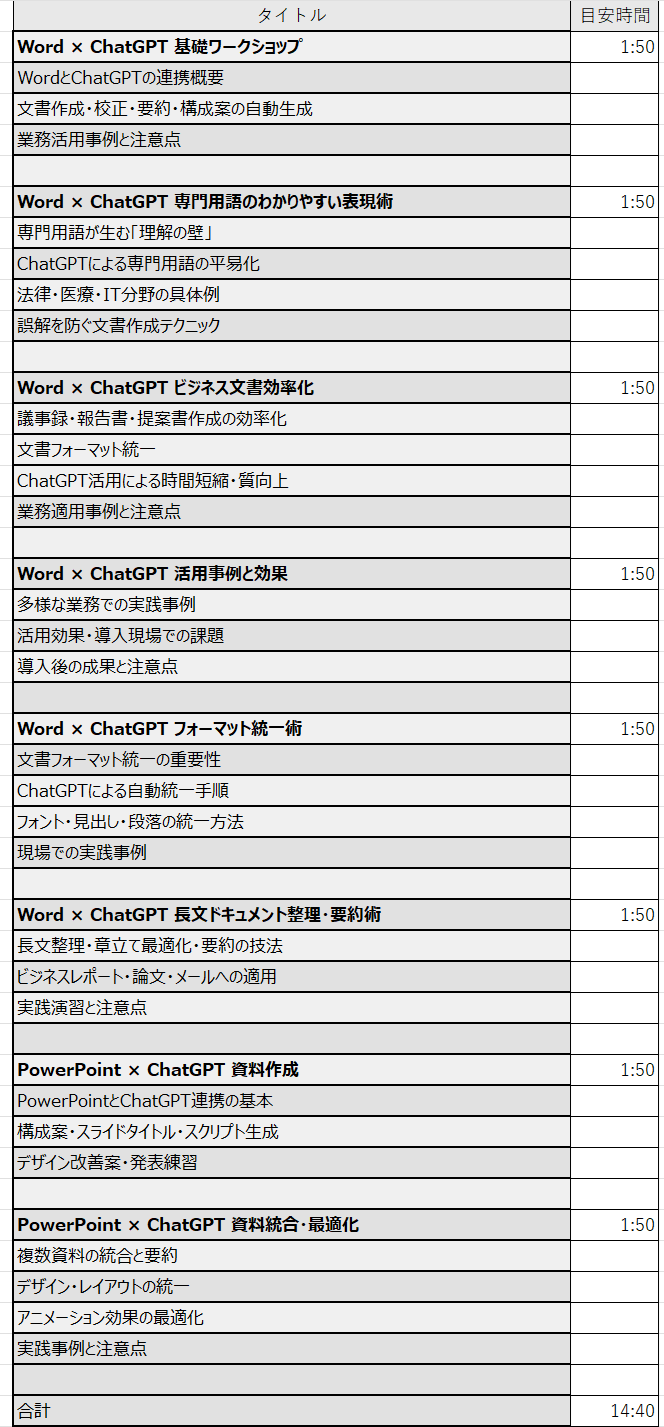 | タイトル | 目安時間 |
|---|---|
| **Word × ChatGPT 基礎ワークショップ** | 1:50 |
| WordとChatGPTの連携概要 | |
| 文書作成・校正・要約・構成案の自動生成 | |
| 業務活用事例と注意点 | |
| | |
| **Word × ChatGPT 専門用語のわかりやすい表現術** | 1:50 |
| 専門用語が生む「理解の壁」 | |
| ChatGPTによる専門用語の平易化 | |
| 法律・医療・IT分野の具体例 | |
| 誤解を防ぐ文書作成テクニック | |
| | |
| **Word × ChatGPT ビジネス文書効率化** | 1:50 |
| 議事録・報告書・提案書作成の効率化 | |
| 文書フォーマット統一 | |
| ChatGPT活用による時間短縮・質向上 | |
| 業務適用事例と注意点 | |
| | |
| **Word × ChatGPT 活用事例と効果** | 1:50 |
| 多様な業務での実践事例 | |
| 活用効果・導入現場での課題 | |
| 導入後の成果と注意点 | |
| | |
| **Word × ChatGPT フォーマット統一術** | 1:50 |
| 文書フォーマット統一の重要性 | |
| ChatGPTによる自動統一手順 | |
| フォント・見出し・段落の統一方法 | |
| 現場での実践事例 | |
| | |
| **Word × ChatGPT 長文ドキュメント整理・要約術** | 1:50 |
| 長文整理・章立て最適化・要約の技法 | |
| ビジネスレポート・論文・メールへの適用 | |
| 実践演習と注意点 | |
| | |
| **PowerPoint × ChatGPT 資料作成** | 1:50 |
| PowerPointとChatGPT連携の基本 | |
| 構成案・スライドタイトル・スクリプト生成 | |
| デザイン改善案・発表練習 | |
| | |
| **PowerPoint × ChatGPT 資料統合・最適化** | 1:50 |
| 複数資料の統合と要約 | |
| デザイン・レイアウトの統一 | |
| アニメーション効果の最適化 | |
| 実践事例と注意点 | |
| | |
| 合計 | 14:40 |